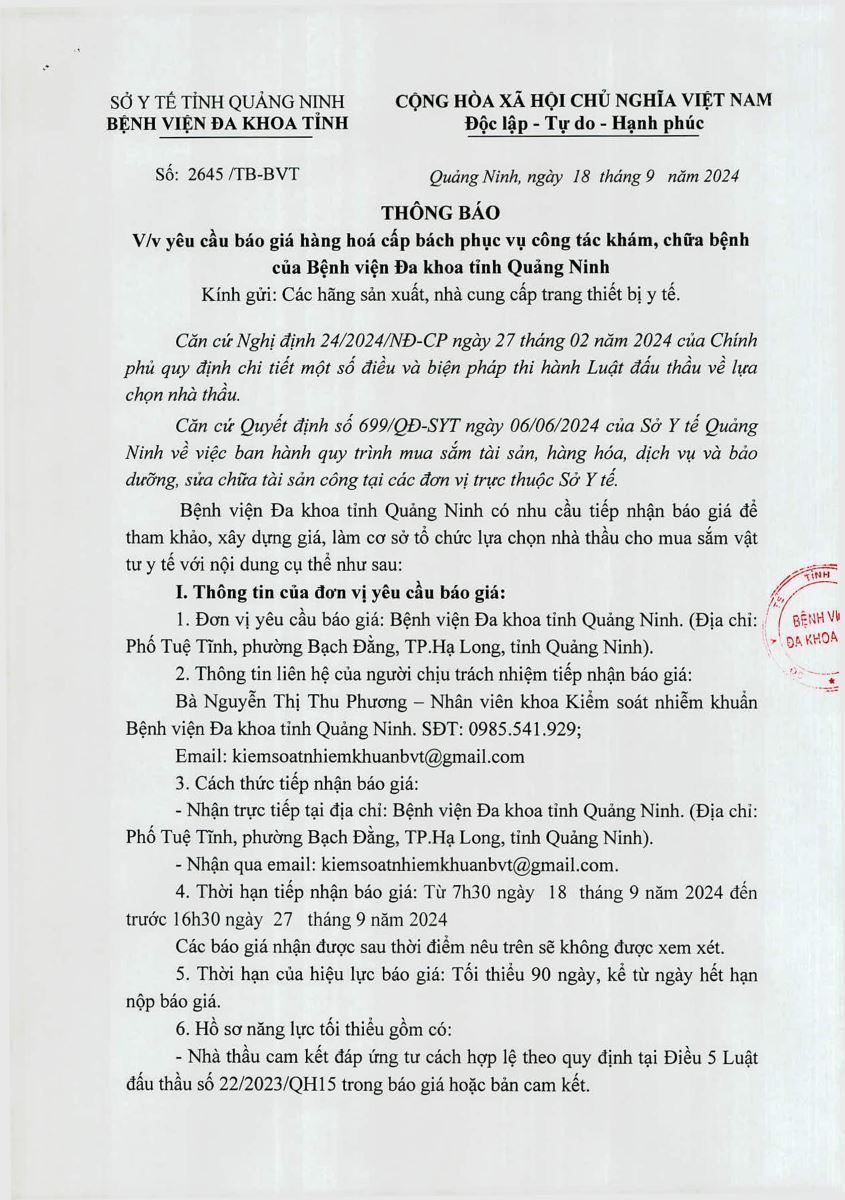 SỞ Y TẾ TỈNH QUẢNG NINH
BỆNH VIỆN ĐA KHOA TỈNH

CỘNG HÒA XÃ HỘI CHỦ NGHĨA VIỆT NAM
Độc lập - Tự do - Hạnh phúc

Số: 2645 /TB-BVT

Quảng Ninh, ngày 18 tháng 9 năm 2024

THÔNG BÁO
V/v yêu cầu báo giá hàng hoá cấp bách phục vụ công tác khám, chữa bệnh của Bệnh viện Đa khoa tỉnh Quảng Ninh
Kính gửi: Các hãng sản xuất, nhà cung cấp trang thiết bị y tế.

Căn cứ Nghị định 24/2024/NĐ-CP ngày 27 tháng 02 năm 2024 của Chính phủ quy định chi tiết một số điều và biện pháp thi hành Luật đấu thầu về lựa chọn nhà thầu.

Căn cứ Quyết định số 699/QĐ-SYT ngày 06/06/2024 của Sở Y tế Quảng Ninh về việc ban hành quy trình mua sắm tài sản, hàng hóa, dịch vụ và bảo dưỡng, sửa chữa tài sản công tại các đơn vị trực thuộc Sở Y tế.

Bệnh viện Đa khoa tỉnh Quảng Ninh có nhu cầu tiếp nhận báo giá để tham khảo, xây dựng giá, làm cơ sở tổ chức lựa chọn nhà thầu cho mua sắm vật tư y tế với nội dung cụ thể như sau:

I. Thông tin của đơn vị yêu cầu báo giá:

1. Đơn vị yêu cầu báo giá: Bệnh viện Đa khoa tỉnh Quảng Ninh. (Địa chỉ: Phố Tuệ Tĩnh, phường Bạch Đằng, TP.Hạ Long, tỉnh Quảng Ninh).

2. Thông tin liên hệ của người chịu trách nhiệm tiếp nhận báo giá:

Bà Nguyễn Thị Thu Phương – Nhân viên khoa Kiểm soát nhiễm khuẩn Bệnh viện Đa khoa tỉnh Quảng Ninh. SĐT: 0985.541.929;

Email: kiemsoatnhiemkhuanbvt@gmail.com

3. Cách thức tiếp nhận báo giá:

- Nhận trực tiếp tại địa chỉ: Bệnh viện Đa khoa tỉnh Quảng Ninh. (Địa chỉ: Phố Tuệ Tĩnh, phường Bạch Đằng, TP.Hạ Long, tỉnh Quảng Ninh).

- Nhận qua email: kiemsoatnhiemkhuanbvt@gmail.com.

4. Thời hạn tiếp nhận báo giá: Từ 7h30 ngày 18 tháng 9 năm 2024 đến trước 16h30 ngày 27 tháng 9 năm 2024

Các báo giá nhận được sau thời điểm nêu trên sẽ không được xem xét.

5. Thời hạn của hiệu lực báo giá: Tối thiểu 90 ngày, kể từ ngày hết hạn nộp báo giá.

6. Hồ sơ năng lực tối thiểu gồm có:

- Nhà thầu cam kết đáp ứng tư cách hợp lệ theo quy định tại Điều 5 Luật đấu thầu số 22/2023/QH15 trong báo giá hoặc bản cam kết.

TỈNH
BỆNH VI
ĐA KHOA